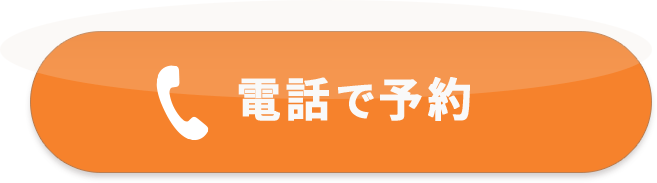 電話で予約